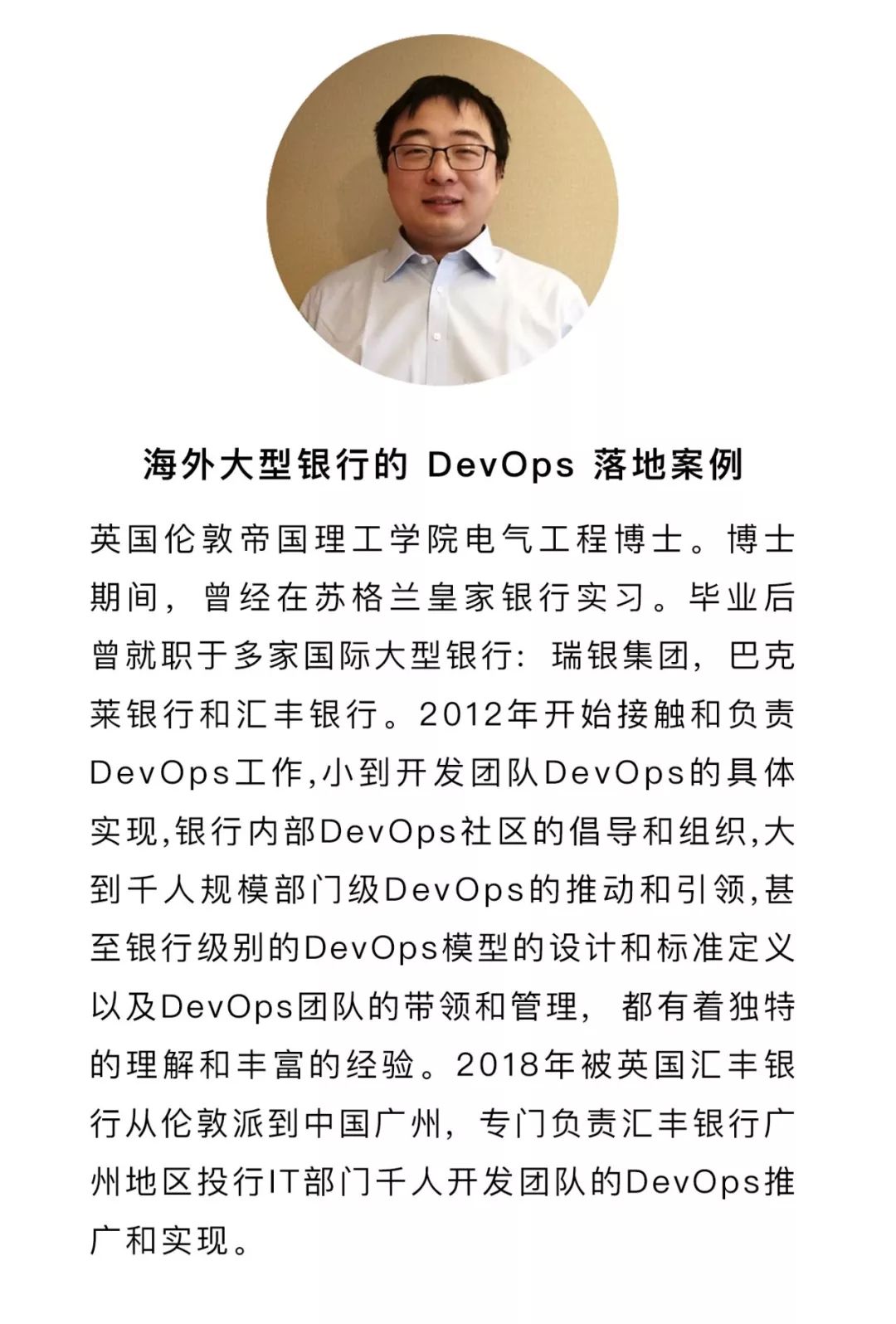 海外大型银行的 DevOps 落地案例

英国伦敦帝国理工学院电气工程博士。博士期间，曾经在苏格兰皇家银行实习。毕业后曾就职于多家国际大型银行：瑞银集团，巴克莱银行和汇丰银行。2012年开始接触和负责DevOps工作,小到开发团队DevOps的具体实现,银行内部DevOps社区的倡导和组织,大到千人规模部门级DevOps的推动和引领,甚至银行级别的DevOps模型的设计和标准定义以及DevOps团队的带领和管理，都有着独特的理解和丰富的经验。2018年被英国汇丰银行从伦敦派到中国广州，专门负责汇丰银行广州地区投行IT部门千人开发团队的DevOps推广和实现。